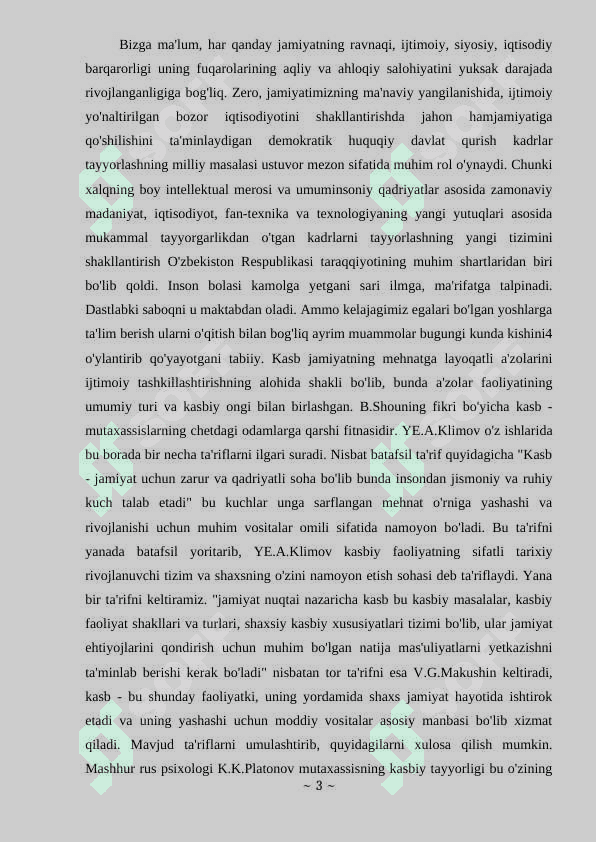 Bizga ma'lum, har qanday jamiyatning ravnaqi, ijtimoiy, siyosiy, iqtisodiy barqarorligi uning fuqarolarining aqliy va ahloqiy salohiyatini yuksak darajada rivojlanganligiga bog'liq. Zero, jamiyatimizning ma'naviy yangilanishida, ijtimoiy yo'naltirilgan bozor iqtisodiyotini shakllantirishda jahon hamjamiyatiga qo'shilishini ta'minlaydigan demokratik huquqiy davlat qurish kadrlar tayyorlashning milliy masalasi ustuvor mezon sifatida muhim rol o'ynaydi. Chunki xalqning boy intellektual merosi va umuminsoniy qadriyatlar asosida zamonaviy madaniyat, iqtisodiyot, fan-texnika va texnologiyaning yangi yutuqlari asosida mukammal tayyorgarlikdan o'tgan kadrlarni tayyorlashning yangi tizimini shakllantirish O'zbekiston Respublikasi taraqqiyotining muhim shartlaridan biri bo'lib qoldi. Inson bolasi kamolga yetgani sari ilmga, ma'rifatga talpinadi. Dastlabki saboqni u maktabdan oladi. Ammo kelajagimiz egalari bo'lgan yoshlarga ta'lim berish ularni o'qitish bilan bog'liq ayrim muammolar bugungi kunda kishini4 o'ylantirib qo'yayotgani tabiiy. Kasb jamiyatning mehnatga layoqatli a'zolarini ijtimoiy tashkillashtirishning alohida shakli bo'lib, bunda a'zolar faoliyatining umumiy turi va kasbiy ongi bilan birlashgan. B.Shouning fikri bo'yicha kasb - mutaxassislarning chetdagi odamlarga qarshi fitnasidir. YE.A.Klimov o'z ishlarida bu borada bir necha ta'riflarni ilgari suradi. Nisbat batafsil ta'rif quyidagicha "Kasb - jamiyat uchun zarur va qadriyatli soha bo'lib bunda insondan jismoniy va ruhiy kuch talab etadi" bu kuchlar unga sarflangan mehnat o'rniga yashashi va rivojlanishi uchun muhim vositalar omili sifatida namoyon bo'ladi. Bu ta'rifni yanada batafsil yoritarib, YE.A.Klimov kasbiy faoliyatning sifatli tarixiy rivojlanuvchi tizim va shaxsning o'zini namoyon etish sohasi deb ta'riflaydi. Yana bir ta'rifni keltiramiz. "jamiyat nuqtai nazaricha kasb bu kasbiy masalalar, kasbiy faoliyat shakllari va turlari, shaxsiy kasbiy xususiyatlari tizimi bo'lib, ular jamiyat ehtiyojlarini qondirish uchun muhim bo'lgan natija mas'uliyatlarni yetkazishni ta'minlab berishi kerak bo'ladi" nisbatan tor ta'rifni esa V.G.Makushin keltiradi, kasb - bu shunday faoliyatki, uning yordamida shaxs jamiyat hayotida ishtirok etadi va uning yashashi uchun moddiy vositalar asosiy manbasi bo'lib xizmat qiladi. Mavjud ta'riflarni umulashtirib, quyidagilarni xulosa qilish mumkin. Mashhur rus psixologi K.K.Platonov mutaxassisning kasbiy tayyorligi bu o'zining

~ 3 ~